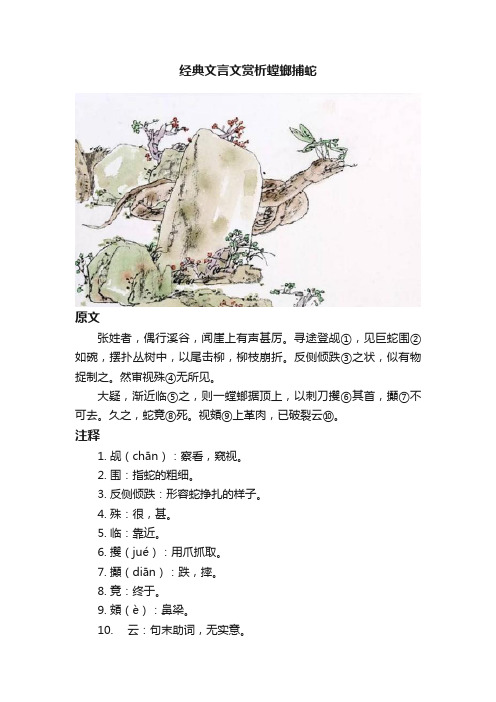 经典文言文赏析螳螂捕蛇

原文

张姓者，偶行溪谷，闻崖上有声甚厉。寻途登觇①，见巨蛇围②如碗，摆扑丛树中，以尾击柳，柳枝崩折。反侧倾跌③之状，似有物捉制之。然审视殊④无所见。

大疑，渐近临⑤之，则一螳螂据顶上，以刺刀攫⑥其首，攧⑦不可去。久之，蛇竟⑧死。视頞⑨上革肉，已破裂云⑩。

注释

1. 觇（chān）：察看，窥视。
2. 围：指蛇的粗细。
3. 反侧倾跌：形容蛇挣扎的样子。
4. 殊：很，甚。
5. 临：靠近。
6. 攫（jué）：用爪抓取。
7. 攧（diān）：跌，摔。
8. 竟：终于。
9. 頞（è）：鼻梁。
10. 云：句末助词，无实意。